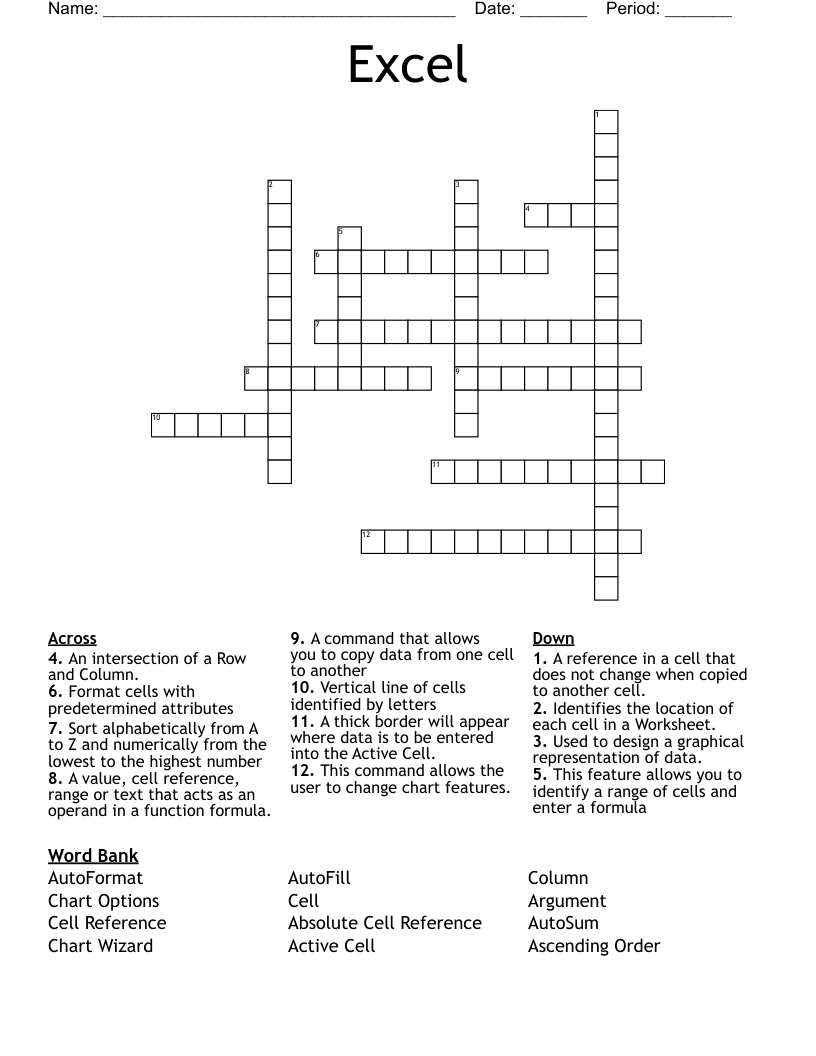 Name: ______________________________________ Date: _______ Period: _______

Excel

1
2
3
4
5
6
7
8
9
10
11
12

Across
4. An intersection of a Row and Column.
6. Format cells with predetermined attributes
7. Sort alphabetically from A to Z and numerically from the lowest to the highest number
8. A value, cell reference, range or text that acts as an operand in a function formula.
9. A command that allows you to copy data from one cell to another
10. Vertical line of cells identified by letters
11. A thick border will appear where data is to be entered into the Active Cell.
12. This command allows the user to change chart features.

Down
1. A reference in a cell that does not change when copied to another cell.
2. Identifies the location of each cell in a Worksheet.
3. Used to design a graphical representation of data.
5. This feature allows you to identify a range of cells and enter a formula

Word Bank
AutoFormat
Chart Options
Cell Reference
Chart Wizard
AutoFill
Cell
Absolute Cell Reference
Active Cell
Column
Argument
AutoSum
Ascending Order